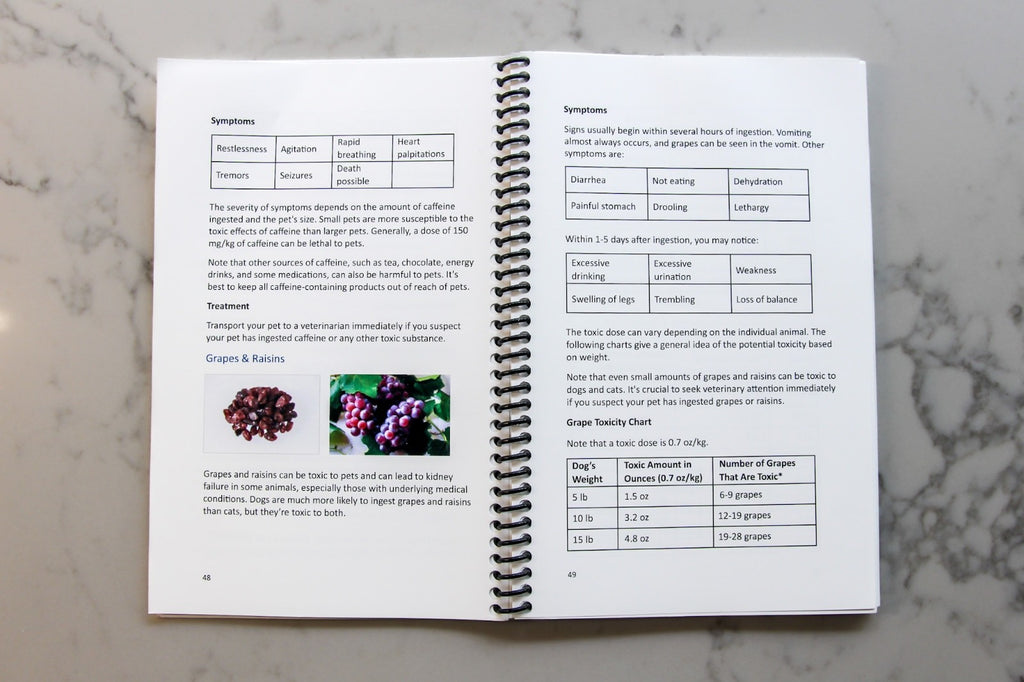 **Symptoms**

| Restlessness | Agitation | Rapid breathing | Heart palpitations |
|---|---|---|---|
| Tremors | Seizures | Death possible | |

The severity of symptoms depends on the amount of caffeine ingested and the pet's size. Small pets are more susceptible to the toxic effects of caffeine than larger pets. Generally, a dose of 150 mg/kg of caffeine can be lethal to pets.

Note that other sources of caffeine, such as tea, chocolate, energy drinks, and some medications, can also be harmful to pets. It's best to keep all caffeine-containing products out of reach of pets.

**Treatment**

Transport your pet to a veterinarian immediately if you suspect your pet has ingested caffeine or any other toxic substance.

Grapes & Raisins

Grapes and raisins can be toxic to pets and can lead to kidney failure in some animals, especially those with underlying medical conditions. Dogs are much more likely to ingest grapes and raisins than cats, but they're toxic to both.

48

**Symptoms**

Signs usually begin within several hours of ingestion. Vomiting almost always occurs, and grapes can be seen in the vomit. Other symptoms are:

| Diarrhea | Not eating | Dehydration |
|---|---|---|
| Painful stomach | Drooling | Lethargy |

Within 1-5 days after ingestion, you may notice:

| Excessive drinking | Excessive urination | Weakness |
|---|---|---|
| Swelling of legs | Trembling | Loss of balance |

The toxic dose can vary depending on the individual animal. The following charts give a general idea of the potential toxicity based on weight.

Note that even small amounts of grapes and raisins can be toxic to dogs and cats. It's crucial to seek veterinary attention immediately if you suspect your pet has ingested grapes or raisins.

**Grape Toxicity Chart**

Note that a toxic dose is 0.7 oz/kg.

| Dog's Weight | Toxic Amount in Ounces (0.7 oz/kg) | Number of Grapes That Are Toxic* |
|---|---|---|
| 5 lb | 1.5 oz | 6-9 grapes |
| 10 lb | 3.2 oz | 12-19 grapes |
| 15 lb | 4.8 oz | 19-28 grapes |

49